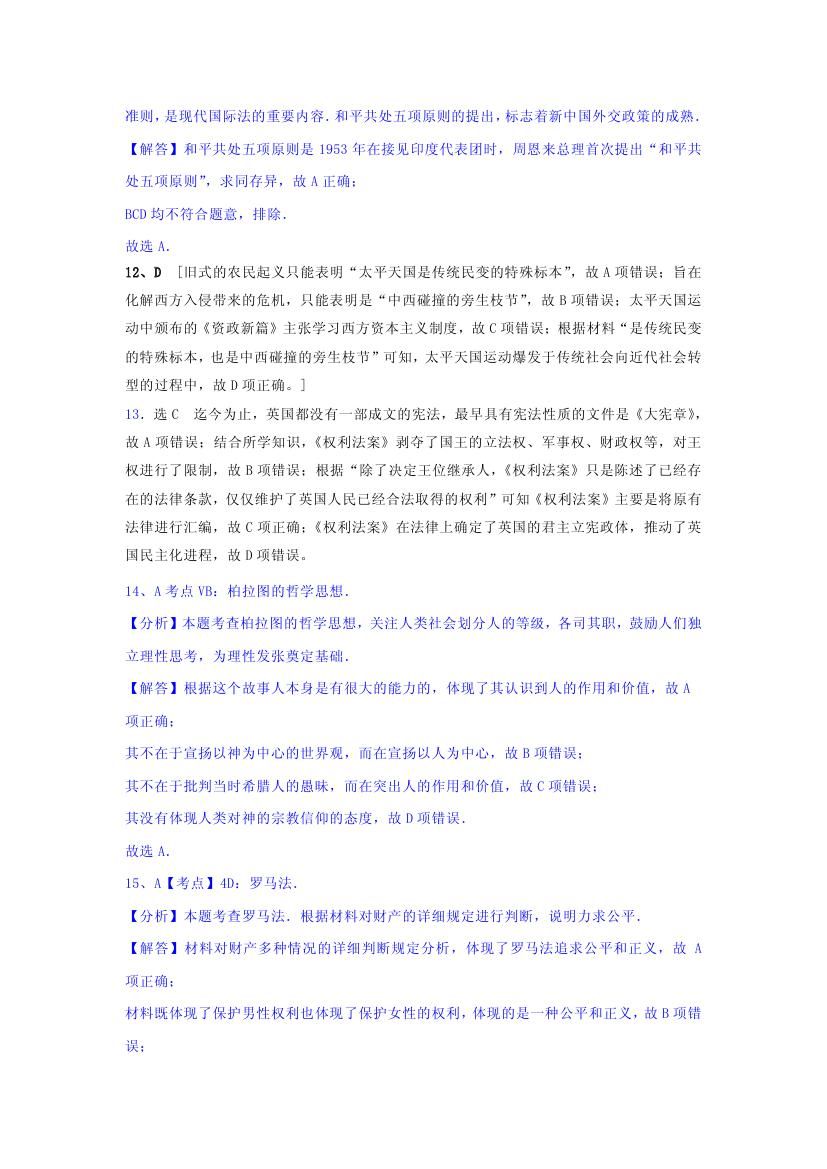 准则，是现代国际法的重要内容．和平共处五项原则的提出，标志着新中国外交政策的成熟．

【解答】和平共处五项原则是 1953 年在接见印度代表团时，周恩来总理首次提出“和平共处五项原则”，求同存异，故 A 正确；

BCD 均不符合题意，排除．

故选 A．

12、D ［旧式的农民起义只能表明“太平天国是传统民变的特殊标本”，故 A 项错误；旨在化解西方入侵带来的危机，只能表明是“中西碰撞的旁生枝节”，故 B 项错误；太平天国运动中颁布的《资政新篇》主张学习西方资本主义制度，故 C 项错误；根据材料“是传统民变的特殊标本，也是中西碰撞的旁生枝节”可知，太平天国运动爆发于传统社会向近代社会转型的过程中，故 D 项正确。］

13．选 C 迄今为止，英国都没有一部成文的宪法，最早具有宪法性质的文件是《大宪章》，故 A 项错误；结合所学知识，《权利法案》剥夺了国王的立法权、军事权、财政权等，对王权进行了限制，故 B 项错误；根据“除了决定王位继承人，《权利法案》只是陈述了已经存在的法律条款，仅仅维护了英国人民已经合法取得的权利”可知《权利法案》主要是将原有法律进行汇编，故 C 项正确；《权利法案》在法律上确定了英国的君主立宪政体，推动了英国民主化进程，故 D 项错误。

14、A 考点 VB：柏拉图的哲学思想．

【分析】本题考查柏拉图的哲学思想，关注人类社会划分人的等级，各司其职，鼓励人们独立理性思考，为理性发张奠定基础．

【解答】根据这个故事人本身是有很大的能力的，体现了其认识到人的作用和价值，故 A 项正确；

其不在于宣扬以神为中心的世界观，而在宣扬以人为中心，故 B 项错误；

其不在于批判当时希腊人的愚昧，而在突出人的作用和价值，故 C 项错误；

其没有体现人类对神的宗教信仰的态度，故 D 项错误．

故选 A．

15、A【考点】4D：罗马法．

【分析】本题考查罗马法．根据材料对财产的详细规定进行判断，说明力求公平．

【解答】材料对财产多种情况的详细判断规定分析，体现了罗马法追求公平和正义，故 A 项正确；

材料既体现了保护男性权利也体现了保护女性的权利，体现的是一种公平和正义，故 B 项错误；